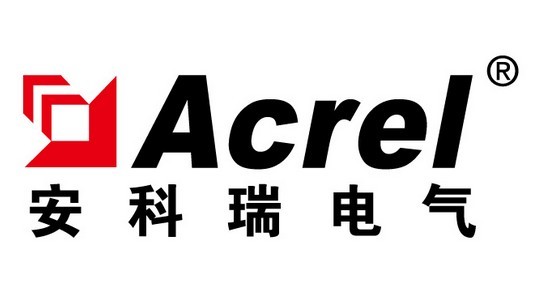 Acrel®
安科瑞电气